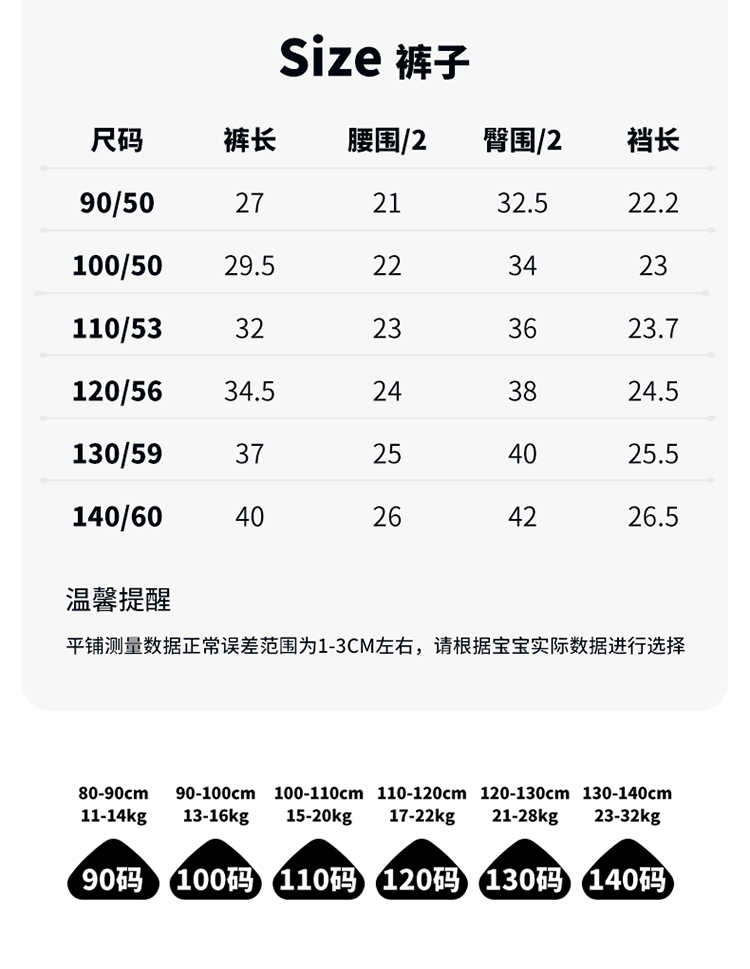 Size 裤子

| 尺码 | 裤长 | 腰围/2 | 臀围/2 | 裆长 |
|---|---|---|---|---|
| 90/50 | 27 | 21 | 32.5 | 22.2 |
| 100/50 | 29.5 | 22 | 34 | 23 |
| 110/53 | 32 | 23 | 36 | 23.7 |
| 120/56 | 34.5 | 24 | 38 | 24.5 |
| 130/59 | 37 | 25 | 40 | 25.5 |
| 140/60 | 40 | 26 | 42 | 26.5 |

温馨提醒

平铺测量数据正常误差范围为1-3CM左右，请根据宝宝实际数据进行选择

80-90cm
11-14kg
90码

90-100cm
13-16kg
100码

100-110cm
15-20kg
110码

110-120cm
17-22kg
120码

120-130cm
21-28kg
130码

130-140cm
23-32kg
140码